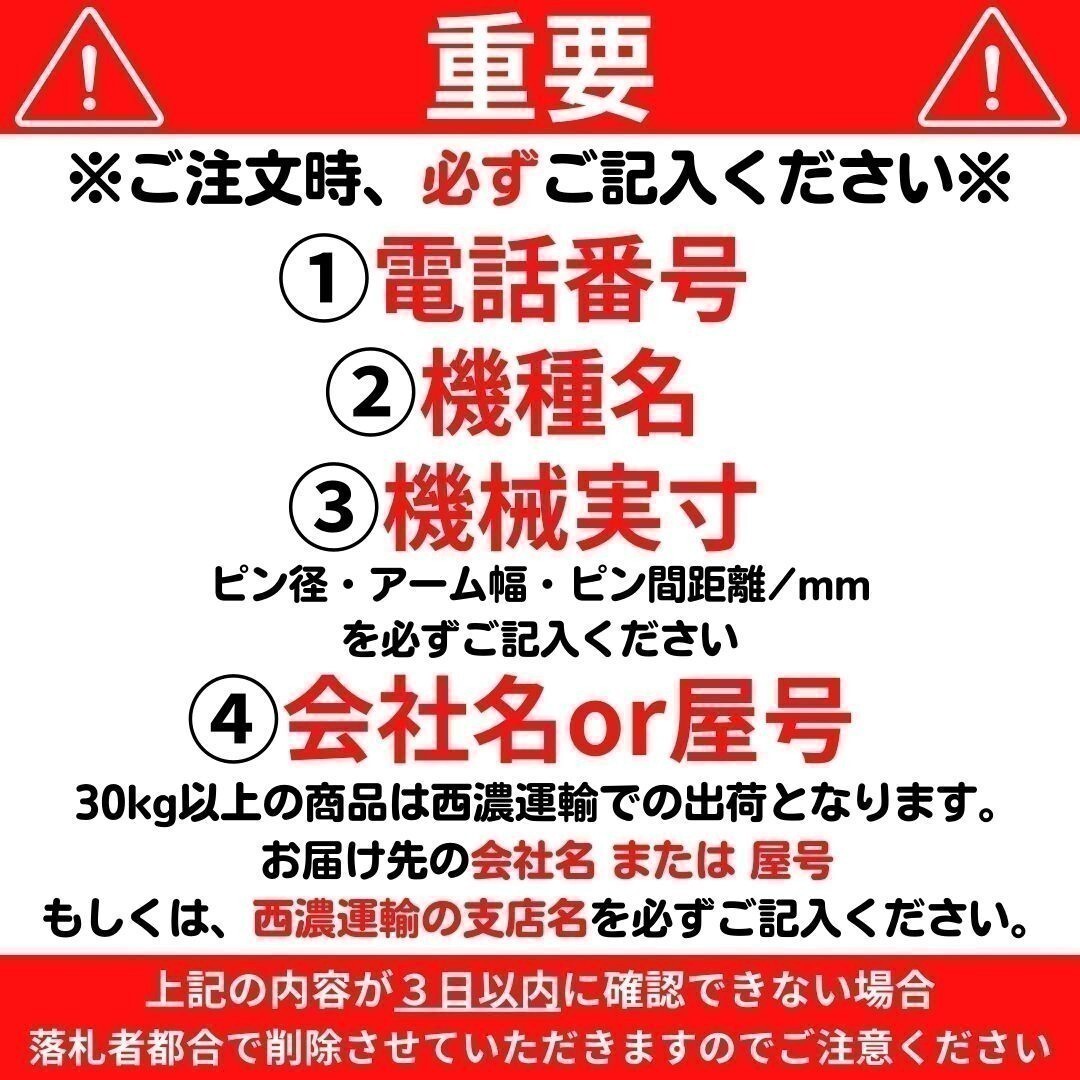 重要

※ご注文時、必ずご記入ください※

①電話番号

②機種名

③機械実寸

ピン径・アーム幅・ピン間距離／mm
を必ずご記入ください

④会社名or屋号

30kg以上の商品は西濃運輸での出荷となります。
お届け先の会社名 または 屋号
もしくは、西濃運輸の支店名を必ずご記入ください。

上記の内容が３日以内に確認できない場合
落札者都合で削除させていただきますのでご注意ください